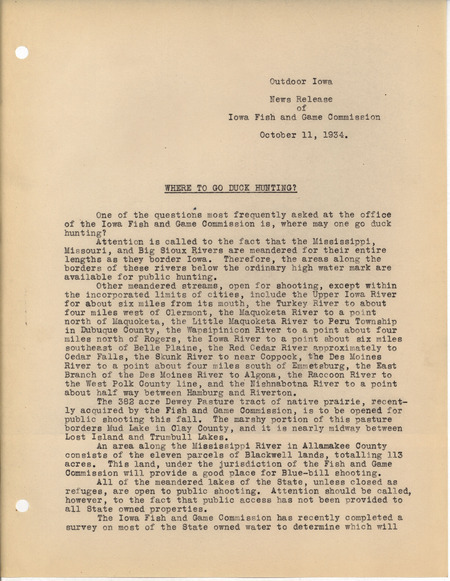 Outdoor Iowa

News Release
of
Iowa Fish and Game Commission

October 11, 1934.

WHERE TO GO DUCK HUNTING?

One of the questions most frequently asked at the office of the Iowa Fish and Game Commission is, where may one go duck hunting?

Attention is called to the fact that the Mississippi, Missouri, and Big Sioux Rivers are meandered for their entire lengths as they border Iowa. Therefore, the areas along the borders of these rivers below the ordinary high water mark are available for public hunting.

Other meandered streams, open for shooting, except within the incorporated limits of cities, include the Upper Iowa River for about six miles from its mouth, the Turkey River to about four miles west of Clermont, the Maquoketa River to a point north of Maquoketa, the Little Maquoketa River to Peru Township in Dubuque County, the Wapsipinicon River to a point about four miles north of Rogers, the Iowa River to a point about six miles southeast of Belle Plaine, the Red Cedar River approximately to Cedar Falls, the Skunk River to near Coppock, the Des Moines River to a point about four miles south of Emmetsburg, the East Branch of the Des Moines River to Algona, the Raccoon River to the West Polk County line, and the Nishnabotna River to a point about half way between Hamburg and Riverton.

The 382 acre Dewey Pasture tract of native prairie, recently acquired by the Fish and Game Commission, is to be opened for public shooting this fall. The marshy portion of this pasture borders Mud Lake in Clay County, and it is nearly midway between Lost Island and Trumbull Lakes.

An area along the Mississippi River in Allamakee County consists of the eleven parcels of Blackwell lands, totalling 113 acres. This land, under the jurisdiction of the Fish and Game Commission will provide a good place for Blue-bill shooting.

All of the meandered lakes of the State, unless closed as refuges, are open to public shooting. Attention should be called, however, to the fact that public access has not been provided to all State owned properties.

The Iowa Fish and Game Commission has recently completed a survey on most of the State owned water to determine which will